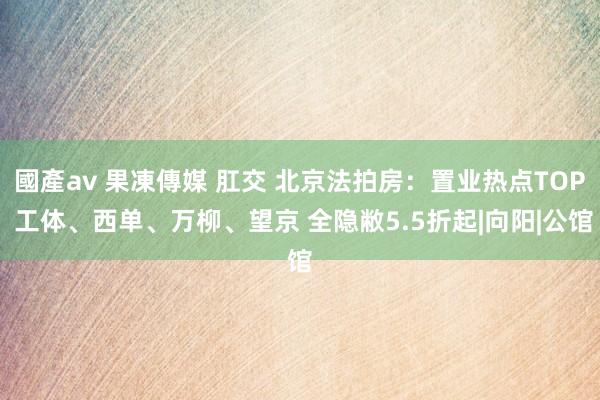 國產av 果凍傳媒 肛交 北京法拍房：置业热点TOP 工体、西单、万柳、望京 全隐敝5.5折起|向阳|公馆馆